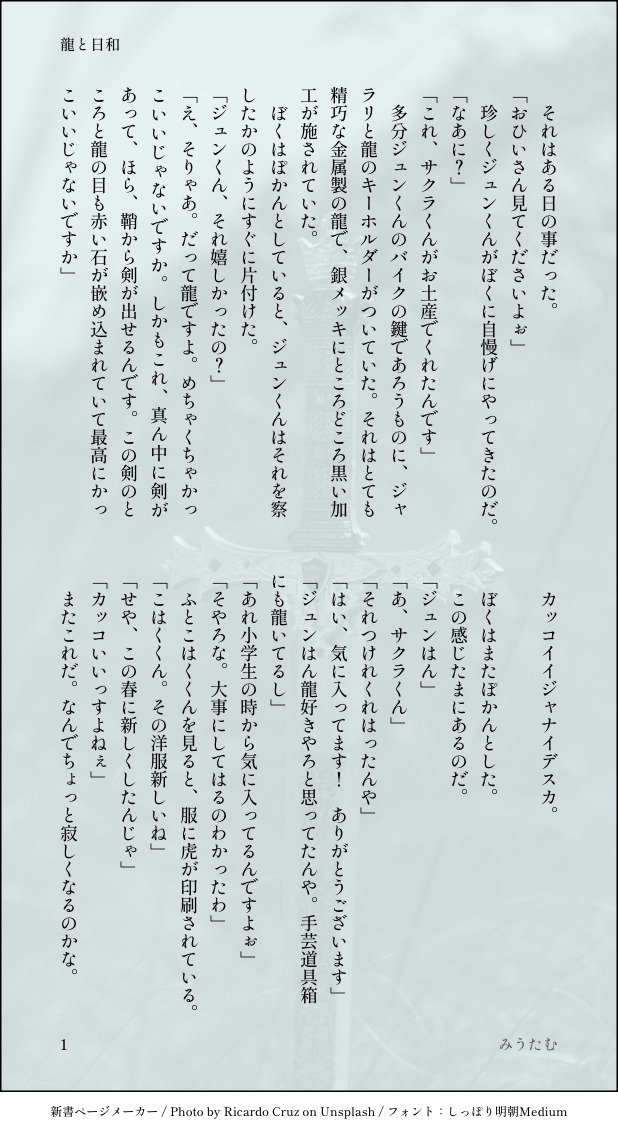 龍と日和

それはある日の事だった。

「おひいさん見てくださいよぉ」

珍しくジュンくんがぼくに自慢げにやってきたのだ。

「なあに？」

「これ、サクラくんがお土産でくれたんです」

多分ジュンくんのバイクの鍵であろうものに、ジャラリと龍のキーホルダーがついていた。それはとても精巧な金属製の龍で、銀メッキにところどころ黒い加工が施されていた。

ぼくはぽかんとしていると、ジュンくんはそれを察したかのようにすぐに片付けた。

「ジュンくん、それ嬉しかったの？」

「え、そりゃあ。だって龍ですよ。めちゃくちゃかっこいいじゃないですか。しかもこれ、真ん中に剣があって、ほら、鞘から剣が出せるんです。この剣のところと龍の目も赤い石が嵌め込まれていて最高にかっこいいじゃないですか」

カッコイイジャナイデスカ。

ぼくはまたぽかんとした。

この感じたまにあるのだ。

「ジュンはん」

「あ、サクラくん」

「それつけれくれはったんや」

「はい、気に入ってます！ ありがとうございます」

「ジュンはん龍好きやろと思ってたんや。手芸道具箱にも龍いてるし」

「あれ小学生の時から気に入ってるんですよぉ」

「そやろな。大事にしてはるのわかったわ」

ふとこはくくんを見ると、服に虎が印刷されている。

「こはくくん。その洋服新しいね」

「せや、この春に新しくしたんじゃ」

「カッコいいっすよねぇ」

またこれだ。なんでちょっと寂しくなるのかな。

1

みうたむ

新書ページメーカー / Photo by Ricardo Cruz on Unsplash / フォント：しっぽり明朝Medium